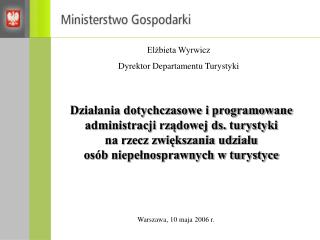 Ministerstwo Gospodarki

Elżbieta Wyrwicz

Dyrektor Departamentu Turystyki

Działania dotychczasowe i programowane administracji rządowej ds. turystyki na rzecz zwiększania udziału osób niepełnosprawnych w turystyce

Warszawa, 10 maja 2006 r.